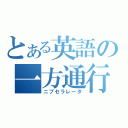 とある英語の一方通行
ニブセラレータ